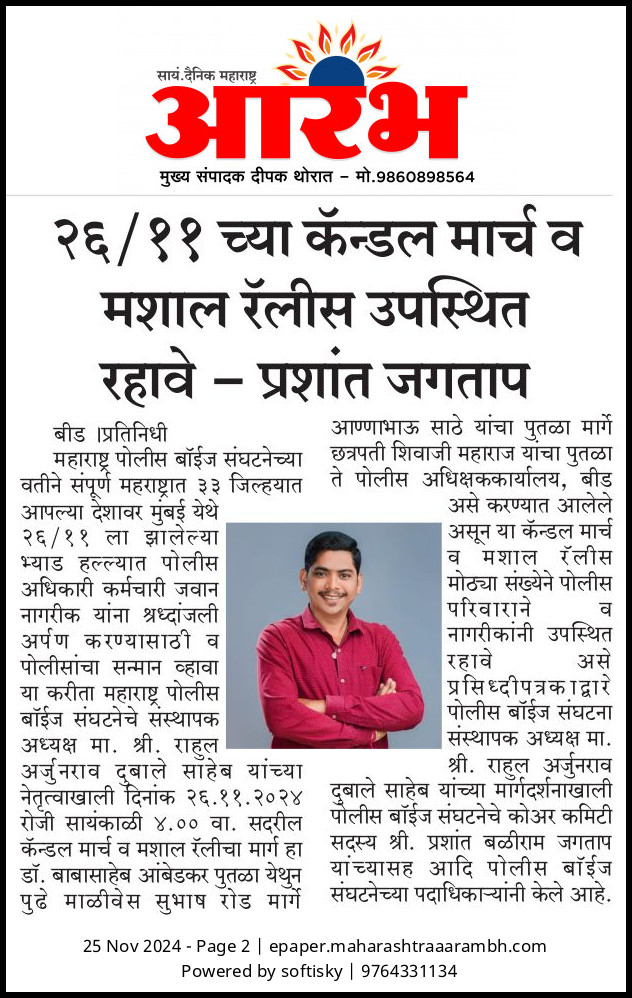 सायं.दैनिक महाराष्ट्र
आरंभ
मुख्य संपादक दीपक थोरात – मो.9860898564

२६/११ च्या कॅन्डल मार्च व मशाल रॅलीस उपस्थित रहावे – प्रशांत जगताप

बीड ।प्रतिनिधी
महाराष्ट्र पोलीस बॉईज संघटनेच्या वतीने संपूर्ण महाराष्ट्रात ३३ जिल्हयात आपल्या देशावर मुंबई येथे २६/११ ला झालेल्या भ्याड हल्ल्यात पोलीस अधिकारी कर्मचारी जवान नागरीक यांना श्रध्दांजली अर्पण करण्यासाठी व पोलीसांचा सन्मान व्हावा या करीता महाराष्ट्र पोलीस बॉईज संघटनेचे संस्थापक अध्यक्ष मा. श्री. राहुल अर्जुनराव दुबाले साहेब यांच्या नेतृत्वाखाली दिनांक २६.११.२०२४ रोजी सायंकाळी ४.०० वा. सदरील कॅन्डल मार्च व मशाल रॅलीचा मार्ग हा डॉ. बाबासाहेब आंबेडकर पुतळा येथुन पुढे माळीवेस सुभाष रोड मार्गे आण्णाभाऊ साठे यांचा पुतळा मार्गे छत्रपती शिवाजी महाराज यांचा पुतळा ते पोलीस अधिक्षककार्यालय, बीड असे करण्यात आलेले असून या कॅन्डल मार्च व मशाल रॅलीस मोठ्या संख्येने पोलीस परिवाराने व नागरीकांनी उपस्थित रहावे असे प्रसिध्दीपत्रकाद्वारे पोलीस बॉईज संघटना संस्थापक अध्यक्ष मा. श्री. राहुल अर्जुनराव दुबाले साहेब यांच्या मार्गदर्शनाखाली पोलीस बॉईज संघटनेचे कोअर कमिटी सदस्य श्री. प्रशांत बळीराम जगताप यांच्यासह आदि पोलीस बॉईज संघटनेच्या पदाधिकाऱ्यांनी केले आहे.

25 Nov 2024 - Page 2 | epaper.maharashtraaarambh.com
Powered by softisky | 9764331134